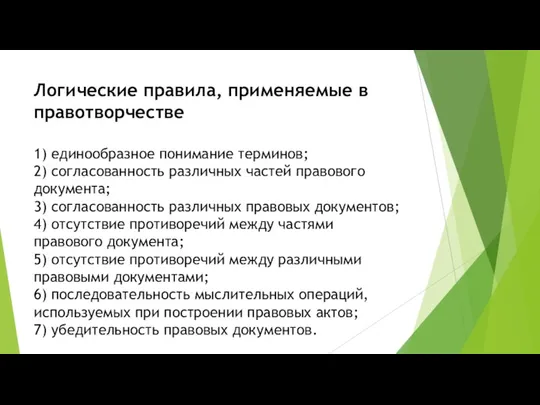 Логические правила, применяемые в правотворчестве

1) единообразное понимание терминов;
2) согласованность различных частей правового документа;
3) согласованность различных правовых документов;
4) отсутствие противоречий между частями правового документа;
5) отсутствие противоречий между различными правовыми документами;
6) последовательность мыслительных операций, используемых при построении правовых актов;
7) убедительность правовых документов.